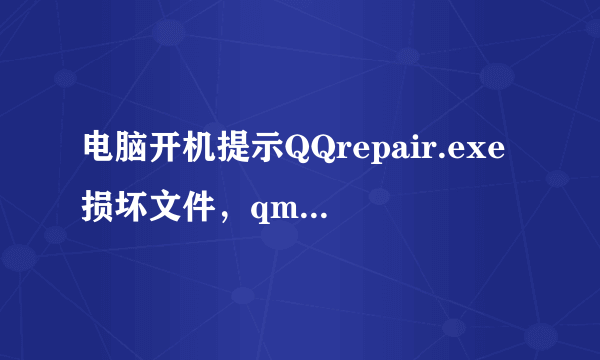 电脑开机提示QQrepair.exe损坏文件，qm...